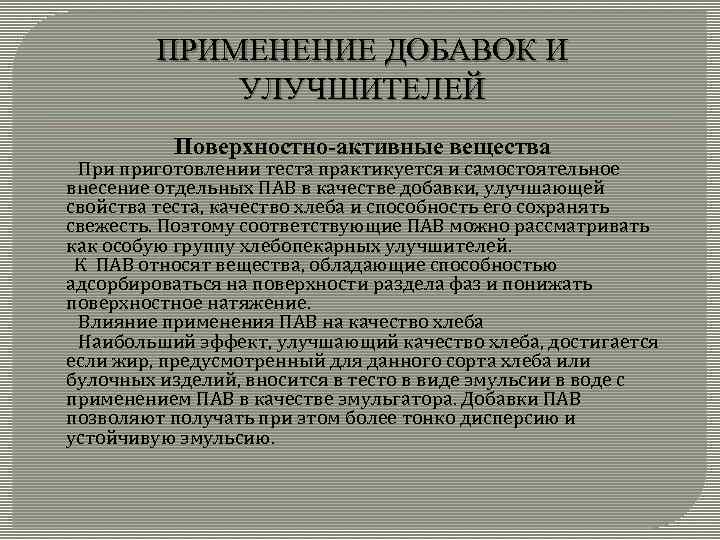 ПРИМЕНЕНИЕ ДОБАВОК И УЛУЧШИТЕЛЕЙ

Поверхностно-активные вещества

При приготовлении теста практикуется и самостоятельное внесение отдельных ПАВ в качестве добавки, улучшающей свойства теста, качество хлеба и способность его сохранять свежесть. Поэтому соответствующие ПАВ можно рассматривать как особую группу хлебопекарных улучшителей.

К ПАВ относят вещества, обладающие способностью адсорбироваться на поверхности раздела фаз и понижать поверхностное натяжение.

Влияние применения ПАВ на качество хлеба

Наибольший эффект, улучшающий качество хлеба, достигается если жир, предусмотренный для данного сорта хлеба или булочных изделий, вносится в тесто в виде эмульсии в воде с применением ПАВ в качестве эмульгатора. Добавки ПАВ позволяют получать при этом более тонко дисперсию и устойчивую эмульсию.